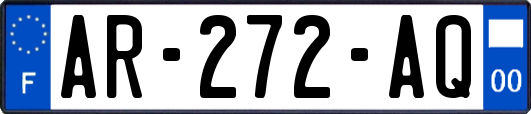 F
AR-272-AQ
00